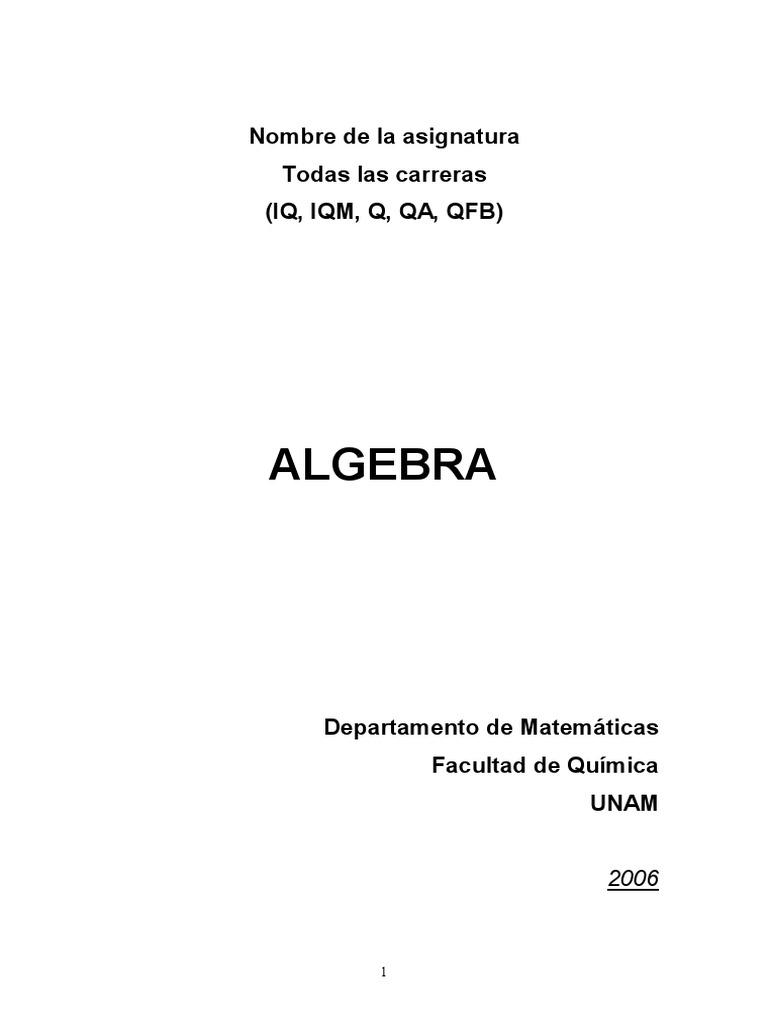 Nombre de la asignatura
Todas las carreras
(IQ, IQM, Q, QA, QFB)

ALGEBRA

Departamento de Matemáticas
Facultad de Química
UNAM

2006

1